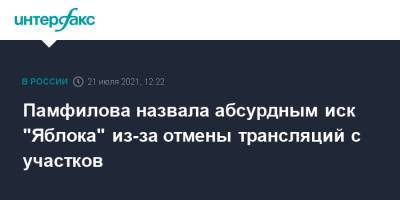 интерфакс

В РОССИИ 21 июля 2021, 12:22

Памфилова назвала абсурдным иск "Яблока" из-за отмены трансляций с участков